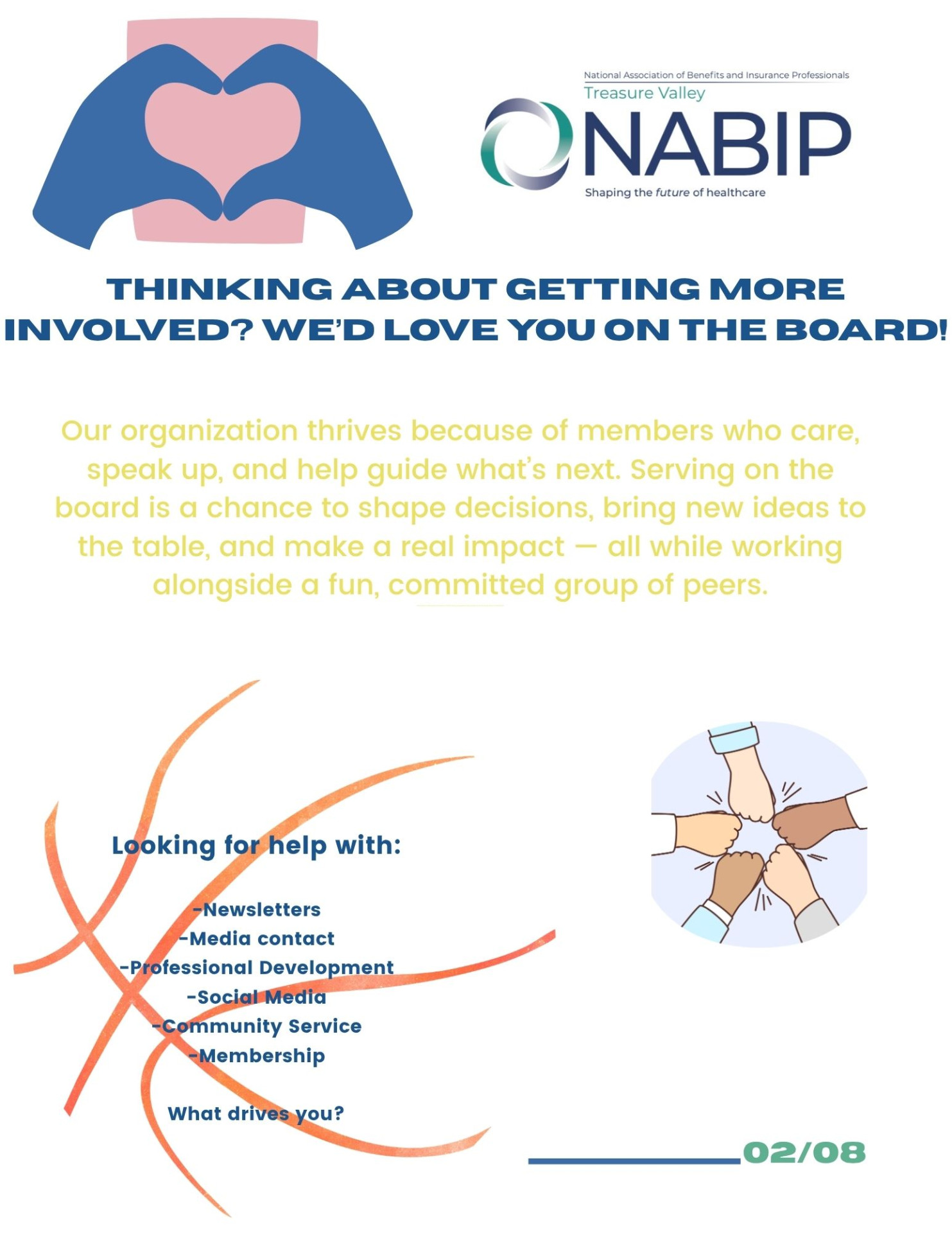 National Association of Benefits and Insurance Professionals
Treasure Valley
NABIP
Shaping the future of healthcare

THINKING ABOUT GETTING MORE INVOLVED? WE'D LOVE YOU ON THE BOARD!

Our organization thrives because of members who care, speak up, and help guide what's next. Serving on the board is a chance to shape decisions, bring new ideas to the table, and make a real impact — all while working alongside a fun, committed group of peers.

Looking for help with:

-Newsletters
-Media contact
-Professional Development
-Social Media
-Community Service
-Membership

What drives you?

02/08